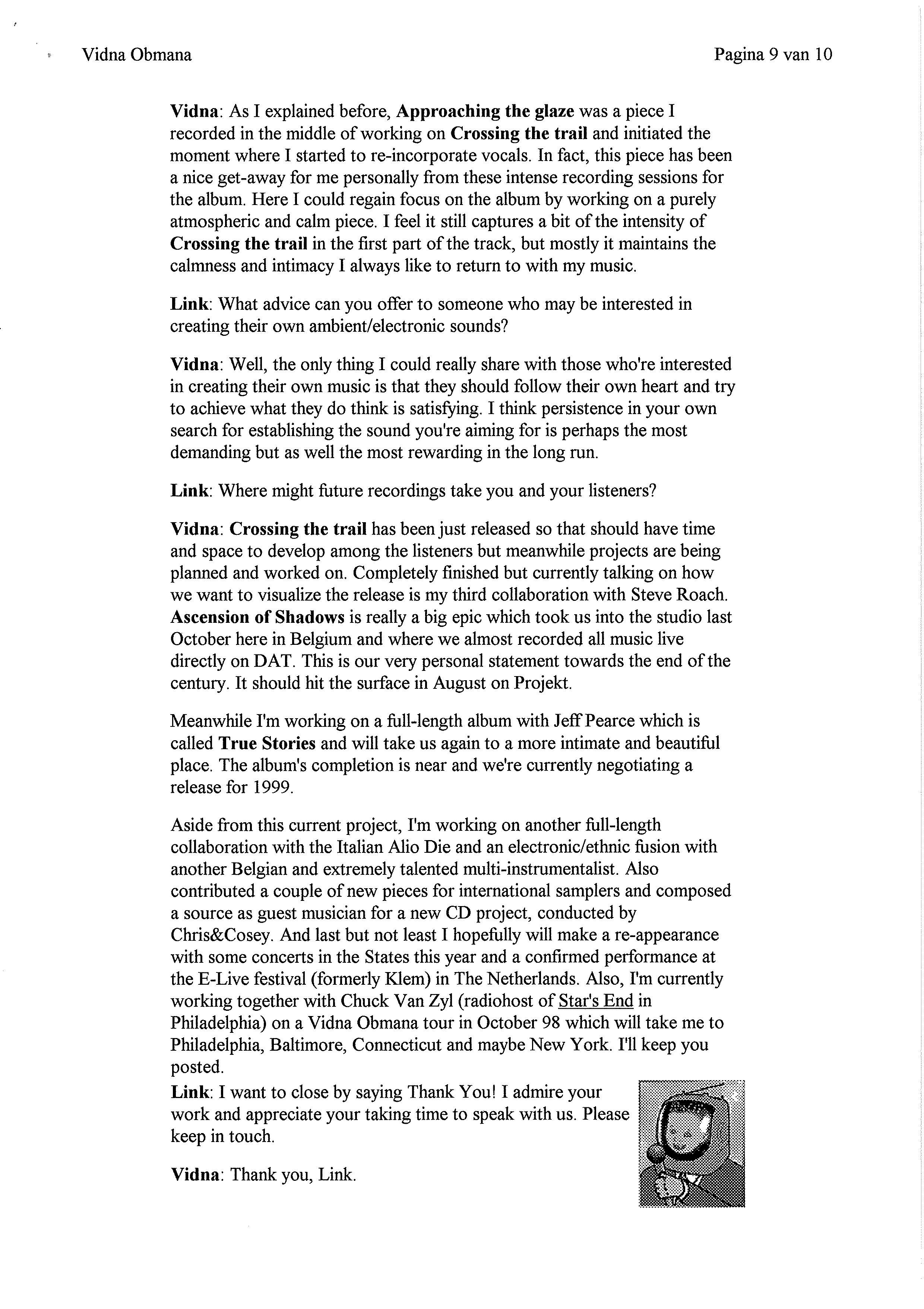 Vidna Obmana

Pagina 9 van 10

Vidna: As I explained before, Approaching the glaze was a piece I recorded in the middle of working on Crossing the trail and initiated the moment where I started to re-incorporate vocals. In fact, this piece has been a nice get-away for me personally from these intense recording sessions for the album. Here I could regain focus on the album by working on a purely atmospheric and calm piece. I feel it still captures a bit of the intensity of Crossing the trail in the first part of the track, but mostly it maintains the calmness and intimacy I always like to return to with my music.

Link: What advice can you offer to someone who may be interested in creating their own ambient/electronic sounds?

Vidna: Well, the only thing I could really share with those who're interested in creating their own music is that they should follow their own heart and try to achieve what they do think is satisfying. I think persistence in your own search for establishing the sound you're aiming for is perhaps the most demanding but as well the most rewarding in the long run.

Link: Where might future recordings take you and your listeners?

Vidna: Crossing the trail has been just released so that should have time and space to develop among the listeners but meanwhile projects are being planned and worked on. Completely finished but currently talking on how we want to visualize the release is my third collaboration with Steve Roach. Ascension of Shadows is really a big epic which took us into the studio last October here in Belgium and where we almost recorded all music live directly on DAT. This is our very personal statement towards the end of the century. It should hit the surface in August on Projekt.

Meanwhile I'm working on a full-length album with Jeff Pearce which is called True Stories and will take us again to a more intimate and beautiful place. The album's completion is near and we're currently negotiating a release for 1999.

Aside from this current project, I'm working on another full-length collaboration with the Italian Alio Die and an electronic/ethnic fusion with another Belgian and extremely talented multi-instrumentalist. Also contributed a couple of new pieces for international samplers and composed a source as guest musician for a new CD project, conducted by Chris&Cosey. And last but not least I hopefully will make a re-appearance with some concerts in the States this year and a confirmed performance at the E-Live festival (formerly Klem) in The Netherlands. Also, I'm currently working together with Chuck Van Zyl (radiohost of Star's End in Philadelphia) on a Vidna Obmana tour in October 98 which will take me to Philadelphia, Baltimore, Connecticut and maybe New York. I'll keep you posted.

Link: I want to close by saying Thank You! I admire your work and appreciate your taking time to speak with us. Please keep in touch.

Vidna: Thank you, Link.